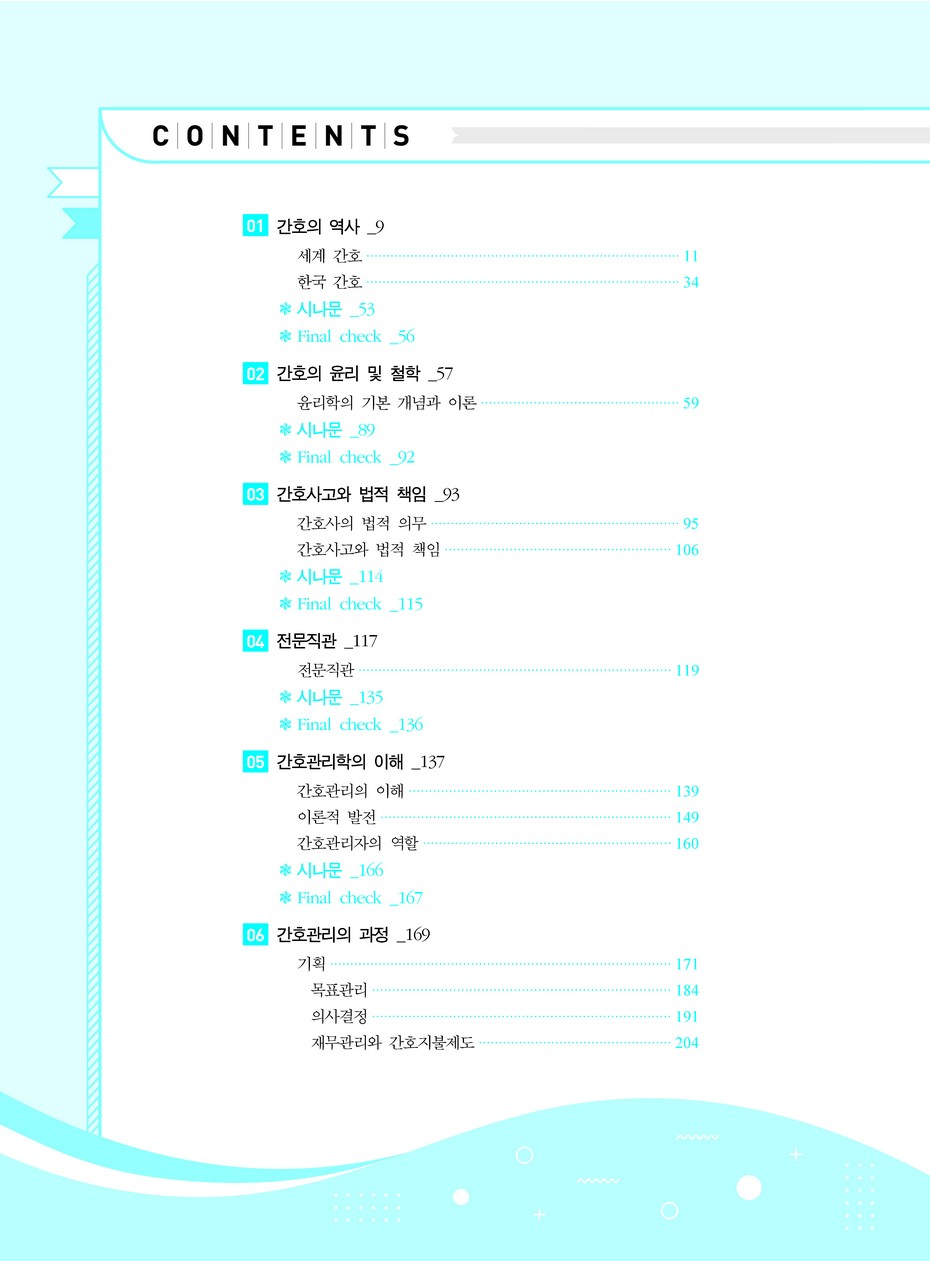 CONTENTS

01 간호의 역사 _9
세계 간호 11
한국 간호 34
❋ 시나문 _53
❋ Final check _56

02 간호의 윤리 및 철학 _57
윤리학의 기본 개념과 이론 59
❋ 시나문 _89
❋ Final check _92

03 간호사고와 법적 책임 _93
간호사의 법적 의무 95
간호사고와 법적 책임 106
❋ 시나문 _114
❋ Final check _115

04 전문직관 _117
전문직관 119
❋ 시나문 _135
❋ Final check _136

05 간호관리학의 이해 _137
간호관리의 이해 139
이론적 발전 149
간호관리자의 역할 160
❋ 시나문 _166
❋ Final check _167

06 간호관리의 과정 _169
기획 171
목표관리 184
의사결정 191
재무관리와 간호지불제도 204